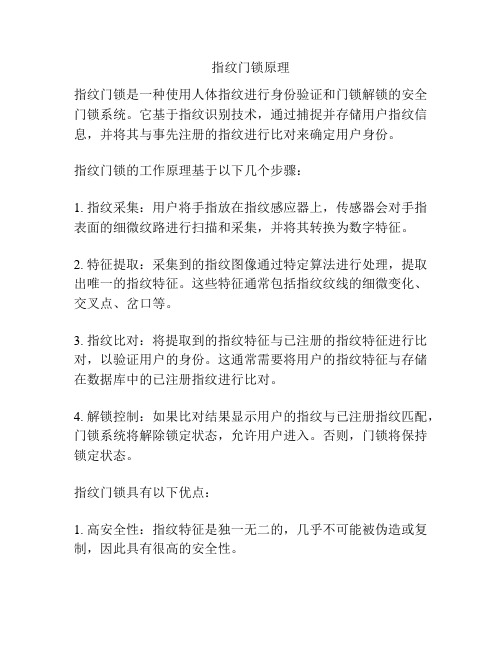 指纹门锁原理

指纹门锁是一种使用人体指纹进行身份验证和门锁解锁的安全门锁系统。它基于指纹识别技术，通过捕捉并存储用户指纹信息，并将其与事先注册的指纹进行比对来确定用户身份。

指纹门锁的工作原理基于以下几个步骤：

1. 指纹采集：用户将手指放在指纹感应器上，传感器会对手指表面的细微纹路进行扫描和采集，并将其转换为数字特征。

2. 特征提取：采集到的指纹图像通过特定算法进行处理，提取出唯一的指纹特征。这些特征通常包括指纹纹线的细微变化、交叉点、岔口等。

3. 指纹比对：将提取到的指纹特征与已注册的指纹特征进行比对，以验证用户的身份。这通常需要将用户的指纹特征与存储在数据库中的已注册指纹进行比对。

4. 解锁控制：如果比对结果显示用户的指纹与已注册指纹匹配，门锁系统将解除锁定状态，允许用户进入。否则，门锁将保持锁定状态。

指纹门锁具有以下优点：

1. 高安全性：指纹特征是独一无二的，几乎不可能被伪造或复制，因此具有很高的安全性。